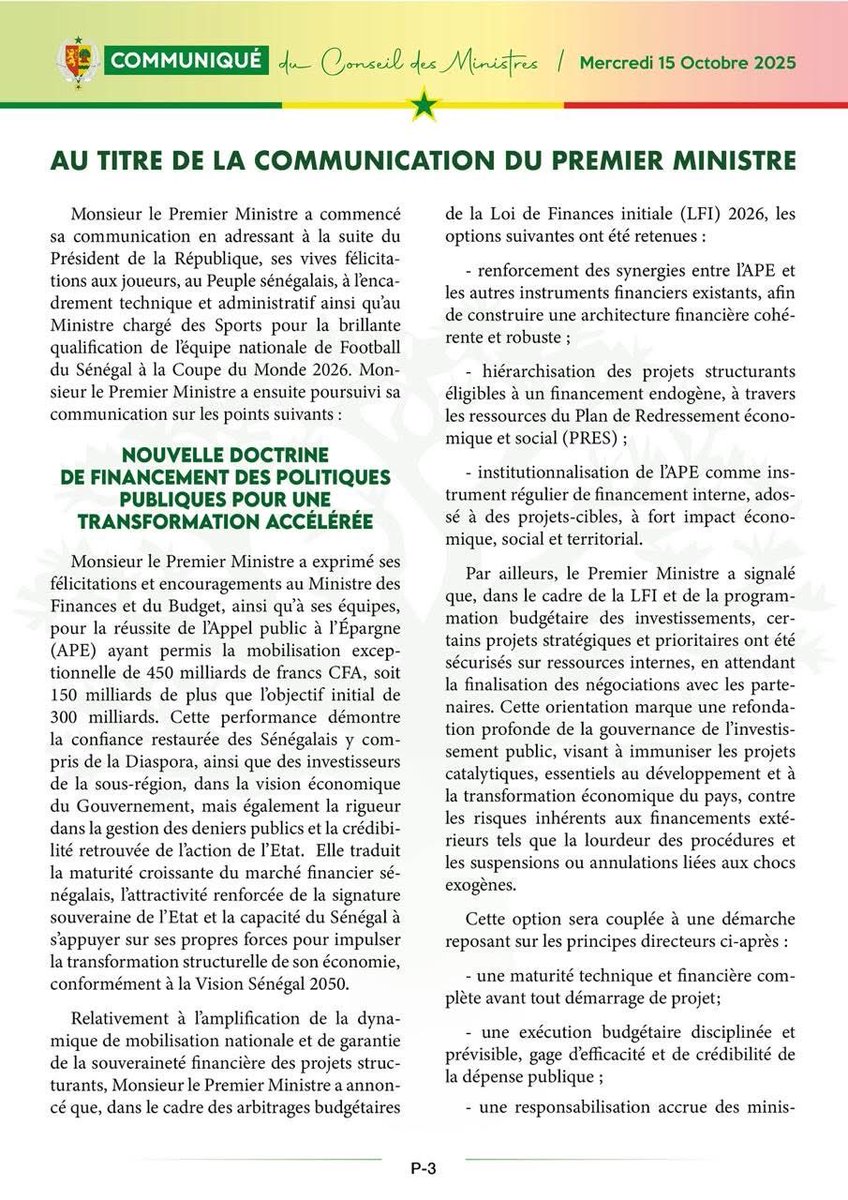 COMMUNIQUÉ du Conseil des Ministres / Mercredi 15 Octobre 2025

AU TITRE DE LA COMMUNICATION DU PREMIER MINISTRE

Monsieur le Premier Ministre a commencé sa communication en adressant à la suite du Président de la République, ses vives félicitations aux joueurs, au Peuple sénégalais, à l'encadrement technique et administratif ainsi qu'au Ministre chargé des Sports pour la brillante qualification de l'équipe nationale de Football du Sénégal à la Coupe du Monde 2026. Monsieur le Premier Ministre a ensuite poursuivi sa communication sur les points suivants :

NOUVELLE DOCTRINE DE FINANCEMENT DES POLITIQUES PUBLIQUES POUR UNE TRANSFORMATION ACCÉLÉRÉE

Monsieur le Premier Ministre a exprimé ses félicitations et encouragements au Ministre des Finances et du Budget, ainsi qu'à ses équipes, pour la réussite de l'Appel public à l'Épargne (APE) ayant permis la mobilisation exceptionnelle de 450 milliards de francs CFA, soit 150 milliards de plus que l'objectif initial de 300 milliards. Cette performance démontre la confiance restaurée des Sénégalais y compris de la Diaspora, ainsi que des investisseurs de la sous-région, dans la vision économique du Gouvernement, mais également la rigueur dans la gestion des deniers publics et la crédibilité retrouvée de l'action de l'Etat. Elle traduit la maturité croissante du marché financier sénégalais, l'attractivité renforcée de la signature souveraine de l'Etat et la capacité du Sénégal à s'appuyer sur ses propres forces pour impulser la transformation structurelle de son économie, conformément à la Vision Sénégal 2050.

Relativement à l'amplification de la dynamique de mobilisation nationale et de garantie de la souveraineté financière des projets structurants, Monsieur le Premier Ministre a annoncé que, dans le cadre des arbitrages budgétaires de la Loi de Finances initiale (LFI) 2026, les options suivantes ont été retenues :

- renforcement des synergies entre l'APE et les autres instruments financiers existants, afin de construire une architecture financière cohérente et robuste ;

- hiérarchisation des projets structurants éligibles à un financement endogène, à travers les ressources du Plan de Redressement économique et social (PRES) ;

- institutionnalisation de l'APE comme instrument régulier de financement interne, adossé à des projets-cibles, à fort impact économique, social et territorial.

Par ailleurs, le Premier Ministre a signalé que, dans le cadre de la LFI et de la programmation budgétaire des investissements, certains projets stratégiques et prioritaires ont été sécurisés sur ressources internes, en attendant la finalisation des négociations avec les partenaires. Cette orientation marque une refondation profonde de la gouvernance de l'investissement public, visant à immuniser les projets catalytiques, essentiels au développement et à la transformation économique du pays, contre les risques inhérents aux financements extérieurs tels que la lourdeur des procédures et les suspensions ou annulations liées aux chocs exogènes.

Cette option sera couplée à une démarche reposant sur les principes directeurs ci-après :

- une maturité technique et financière complète avant tout démarrage de projet;

- une exécution budgétaire disciplinée et prévisible, gage d'efficacité et de crédibilité de la dépense publique ;

- une responsabilisation accrue des minis-

P-3